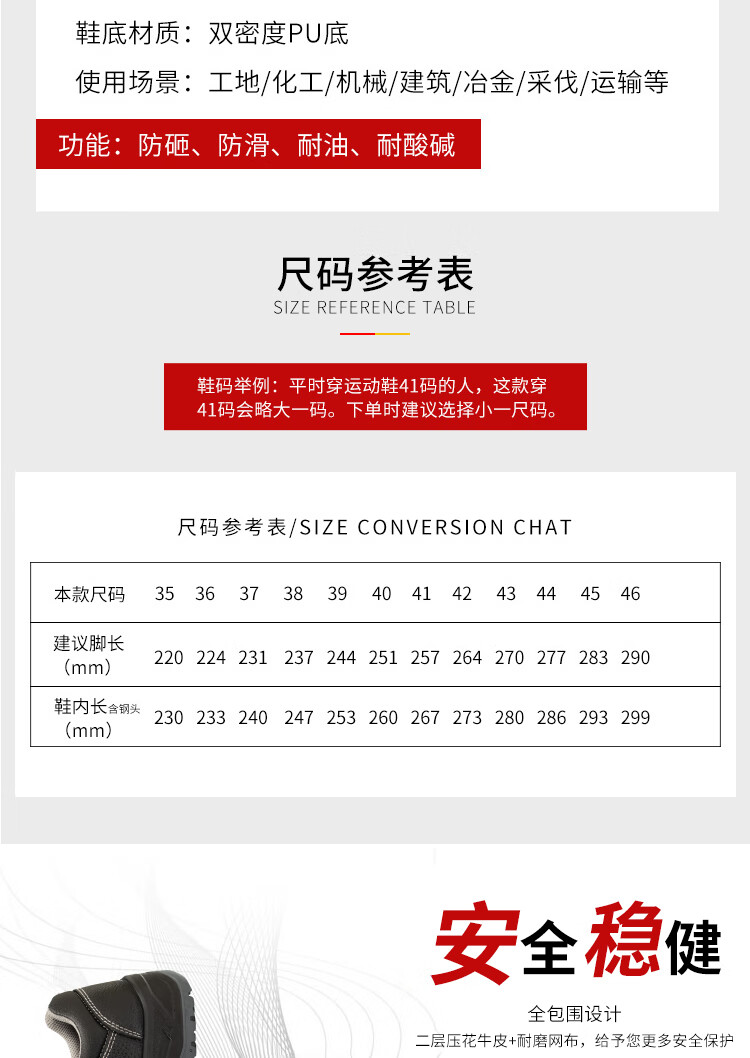 鞋底材质：双密度PU底

使用场景：工地/化工/机械/建筑/冶金/采伐/运输等

功能：防砸、防滑、耐油、耐酸碱

尺码参考表
SIZE REFERENCE TABLE

鞋码举例：平时穿运动鞋41码的人，这款穿41码会略大一码。下单时建议选择小一尺码。

尺码参考表/SIZE CONVERSION CHAT

| 本款尺码 | 35 | 36 | 37 | 38 | 39 | 40 | 41 | 42 | 43 | 44 | 45 | 46 |
|---|---|---|---|---|---|---|---|---|---|---|---|---|
| 建议脚长（mm） | 220 | 224 | 231 | 237 | 244 | 251 | 257 | 264 | 270 | 277 | 283 | 290 |
| 鞋内长含钢头（mm） | 230 | 233 | 240 | 247 | 253 | 260 | 267 | 273 | 280 | 286 | 293 | 299 |

安全稳健

全包围设计
二层压花牛皮+耐磨网布，给予您更多安全保护